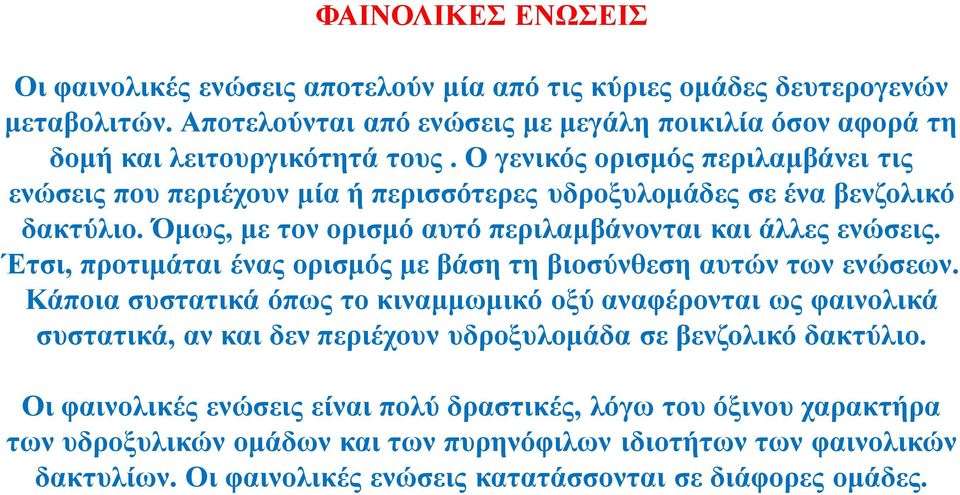 ΦΑΙΝΟΛΙΚΕΣ ΕΝΩΣΕΙΣ

Οι φαινολικές ενώσεις αποτελούν μία από τις κύριες ομάδες δευτερογενών μεταβολιτών. Αποτελούνται από ενώσεις με μεγάλη ποικιλία όσον αφορά τη δομή και λειτουργικότητά τους . Ο γενικός ορισμός περιλαμβάνει τις ενώσεις που περιέχουν μία ή περισσότερες υδροξυλομάδες σε ένα βενζολικό δακτύλιο. Όμως, με τον ορισμό αυτό περιλαμβάνονται και άλλες ενώσεις. Έτσι, προτιμάται ένας ορισμός με βάση τη βιοσύνθεση αυτών των ενώσεων. Κάποια συστατικά όπως το κιναμμωμικό οξύ αναφέρονται ως φαινολικά συστατικά, αν και δεν περιέχουν υδροξυλομάδα σε βενζολικό δακτύλιο.

Οι φαινολικές ενώσεις είναι πολύ δραστικές, λόγω του όξινου χαρακτήρα των υδροξυλικών ομάδων και των πυρηνόφιλων ιδιοτήτων των φαινολικών δακτυλίων. Οι φαινολικές ενώσεις κατατάσσονται σε διάφορες ομάδες.